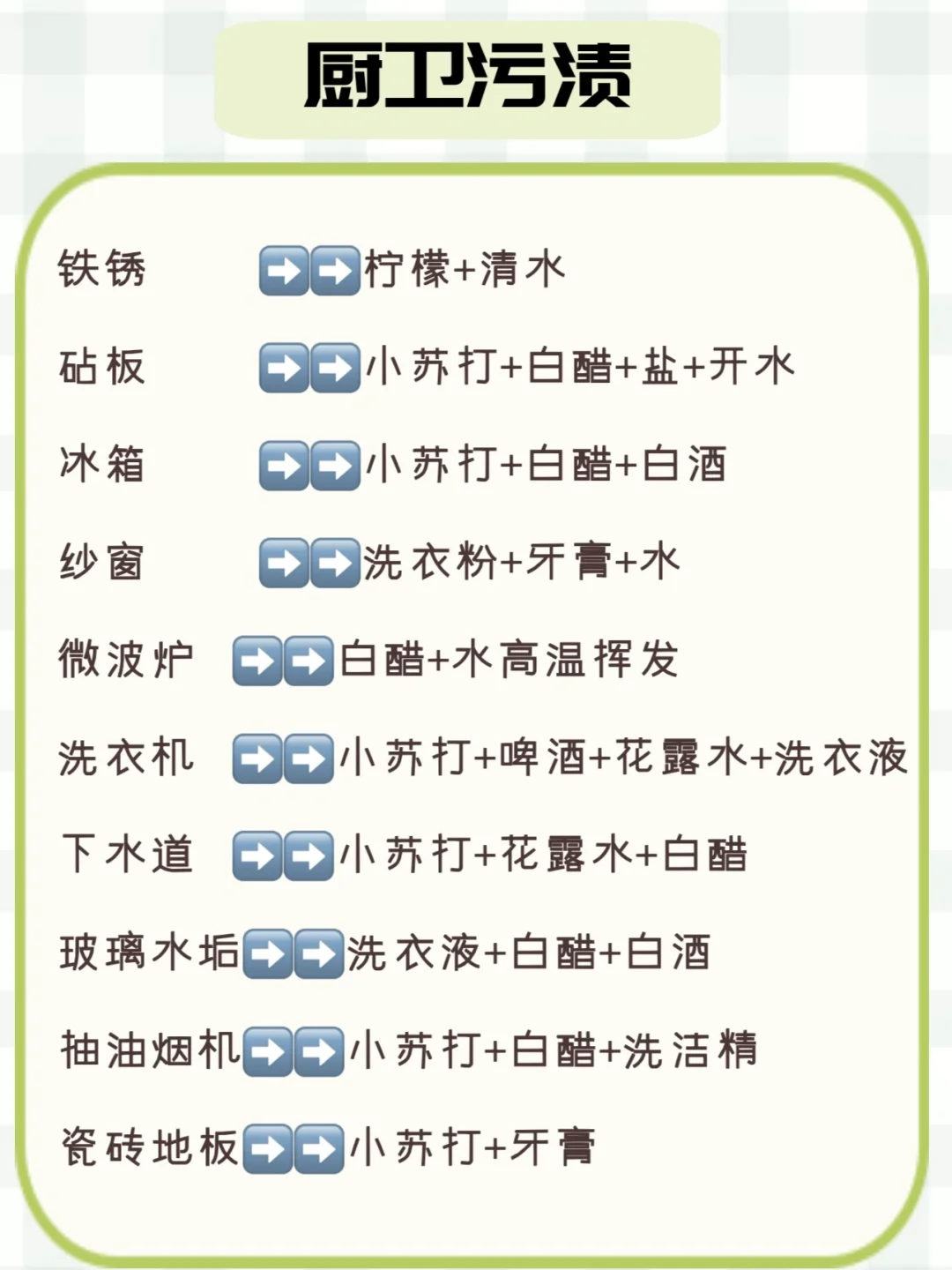 厨卫污渍

铁锈 ➡️➡️柠檬+清水

砧板 ➡️➡️小苏打+白醋+盐+开水

冰箱 ➡️➡️小苏打+白醋+白酒

纱窗 ➡️➡️洗衣粉+牙膏+水

微波炉 ➡️➡️白醋+水高温挥发

洗衣机 ➡️➡️小苏打+啤酒+花露水+洗衣液

下水道 ➡️➡️小苏打+花露水+白醋

玻璃水垢➡️➡️洗衣液+白醋+白酒

抽油烟机➡️➡️小苏打+白醋+洗洁精

瓷砖地板➡️➡️小苏打+牙膏